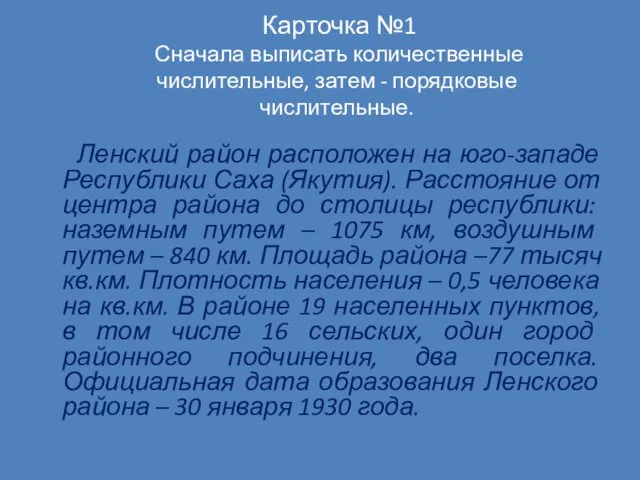 Карточка №1
Сначала выписать количественные числительные, затем - порядковые числительные.

Ленский район расположен на юго-западе Республики Саха (Якутия). Расстояние от центра района до столицы республики: наземным путем – 1075 км, воздушным путем – 840 км. Площадь района –77 тысяч кв.км. Плотность населения – 0,5 человека на кв.км. В районе 19 населенных пунктов, в том числе 16 сельских, один город районного подчинения, два поселка. Официальная дата образования Ленского района – 30 января 1930 года.